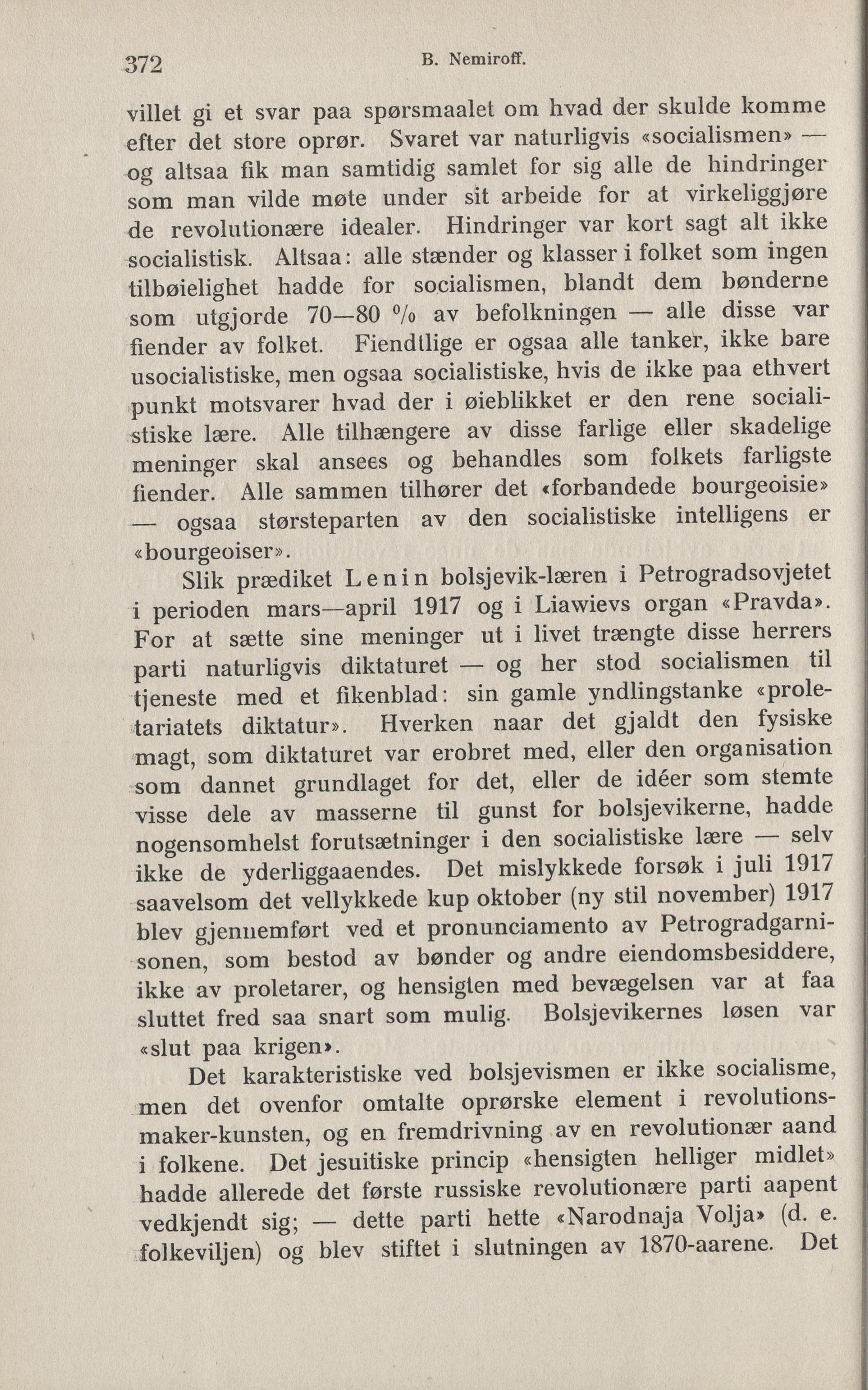 372 B. Nemiroff.

villet gi et svar paa spørsmaalet om hvad der skulde komme efter det store oprør. Svaret var naturligvis «socialismen» — og altsaa fik man samtidig samlet for sig alle de hindringer som man vilde møte under sit arbeide for at virkeliggjøre de revolutionære idealer. Hindringer var kort sagt alt ikke socialistisk. Altsaa: alle stænder og klasser i folket som ingen tilbøielighet hadde for socialismen, blandt dem bønderne som utgjorde 70—80 % av befolkningen — alle disse var fiender av folket. Fiendtlige er ogsaa alle tanker, ikke bare usocialistiske, men ogsaa socialistiske, hvis de ikke paa ethvert punkt motsvarer hvad der i øieblikket er den rene socialistiske lære. Alle tilhængere av disse farlige eller skadelige meninger skal ansees og behandles som folkets farligste fiender. Alle sammen tilhører det «forbandede bourgeoisie» — ogsaa størsteparten av den socialistiske intelligens er «bourgeoiser».

Slik prædiket Lenin bolsjevik-læren i Petrogradsovjetet i perioden mars—april 1917 og i Liawievs organ «Pravda». For at sætte sine meninger ut i livet trængte disse herrers parti naturligvis diktaturet — og her stod socialismen til tjeneste med et fikenblad: sin gamle yndlingstanke «proletariatets diktatur». Hverken naar det gjaldt den fysiske magt, som diktaturet var erobret med, eller den organisation som dannet grundlaget for det, eller de idéer som stemte visse dele av masserne til gunst for bolsjevikerne, hadde nogensomhelst forutsætninger i den socialistiske lære — selv ikke de yderliggaaendes. Det mislykkede forsøk i juli 1917 saavelsom det vellykkede kup oktober (ny stil november) 1917 blev gjennemført ved et pronunciamento av Petrogradgarnisonen, som bestod av bønder og andre eiendomsbesiddere, ikke av proletarer, og hensigten med bevægelsen var at faa sluttet fred saa snart som mulig. Bolsjevikernes løsen var «slut paa krigen».

Det karakteristiske ved bolsjevismen er ikke socialisme, men det ovenfor omtalte oprørske element i revolutionsmaker-kunsten, og en fremdrivning av en revolutionær aand i folkene. Det jesuitiske princip «hensigten helliger midlet» hadde allerede det første russiske revolutionære parti aapent vedkjendt sig; — dette parti hette «Narodnaja Volja» (d. e. folkeviljen) og blev stiftet i slutningen av 1870-aarene. Det